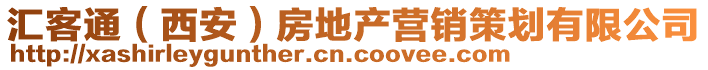 汇客通（西安）房地产营销策划有限公司
http://xashirleygunther.cn.coovee.com